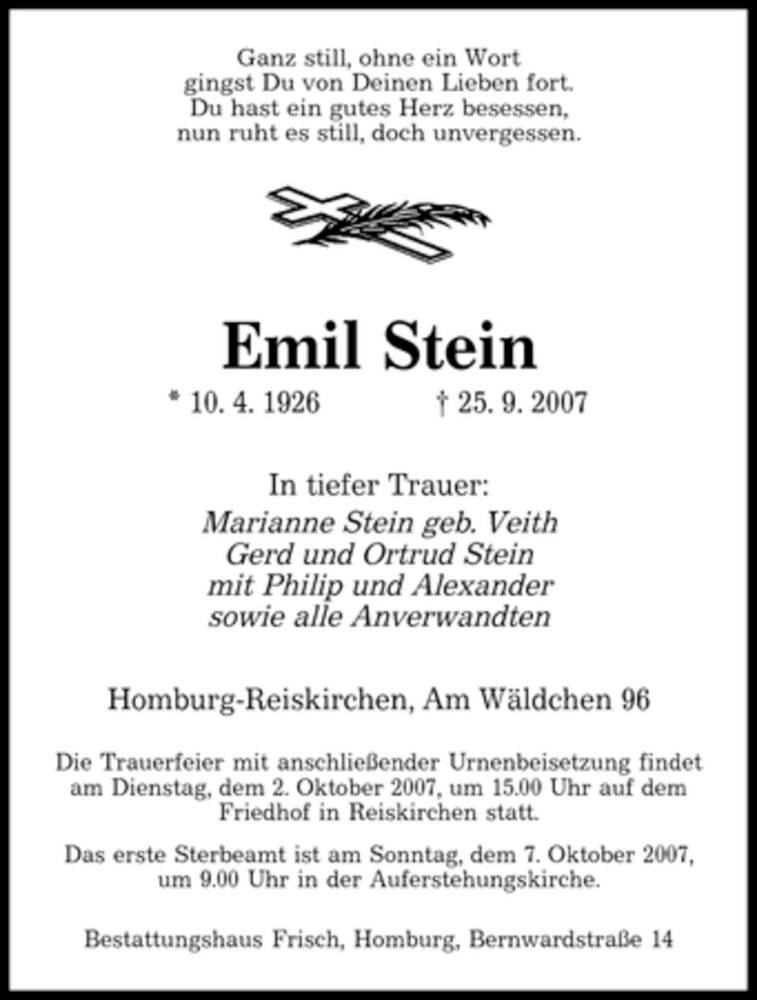 Ganz still, ohne ein Wort
gingst Du von Deinen Lieben fort.
Du hast ein gutes Herz besessen,
nun ruht es still, doch unvergessen.

Emil Stein

* 10. 4. 1926 † 25. 9. 2007

In tiefer Trauer:
Marianne Stein geb. Veith
Gerd und Ortrud Stein
mit Philip und Alexander
sowie alle Anverwandten

Homburg-Reiskirchen, Am Wäldchen 96

Die Trauerfeier mit anschließender Urnenbeisetzung findet am Dienstag, dem 2. Oktober 2007, um 15.00 Uhr auf dem Friedhof in Reiskirchen statt.

Das erste Sterbeamt ist am Sonntag, dem 7. Oktober 2007, um 9.00 Uhr in der Auferstehungskirche.

Bestattungshaus Frisch, Homburg, Bernwardstraße 14